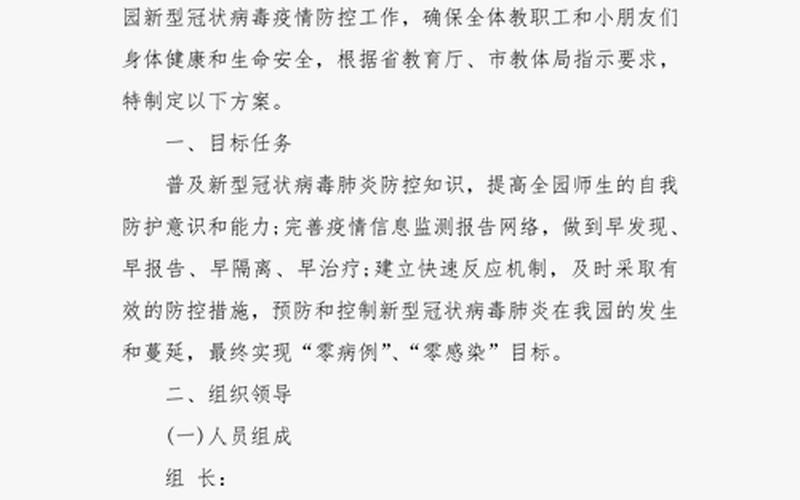 园新型冠状病毒疫情防控工作，确保全体教职工和小朋友们身体健康和生命安全，根据省教育厅、市教体局指示要求，特制定以下方案。

一、目标任务

普及新型冠状病毒肺炎防控知识，提高全园师生的自我防护意识和能力;完善疫情信息监测报告网络，做到早发现、早报告、早隔离、早治疗;建立快速反应机制，及时采取有效的防控措施，预防和控制新型冠状病毒肺炎在我园的发生和蔓延，最终实现“零病例”、“零感染”目标。

二、组织领导

(一)人员组成

组 长：